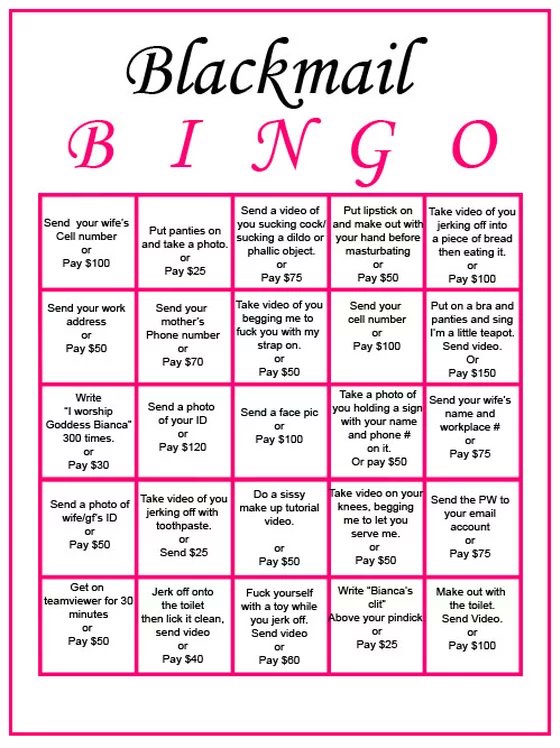 Blackmail

B I N G O

| | | | | |
|---|---|---|---|---|
| Send your wife's Cell number or Pay \$100 | Put panties on and take a photo. or Pay \$25 | Send a video of you sucking cock/ sucking a dildo or phallic object. or Pay \$75 | Put lipstick on and make out with your hand before masturbating or Pay \$50 | Take video of you jerking off into a piece of bread then eating it. or Pay \$100 |
| Send your work address or Pay \$50 | Send your mother's Phone number or Pay \$70 | Take video of you begging me to fuck you with my strap on. or Pay \$50 | Send your cell number or Pay \$100 | Put on a bra and panties and sing I'm a little teapot. Send video. Or Pay \$150 |
| Write "I worship Goddess Bianca" 300 times. or Pay \$30 | Send a photo of your ID or Pay \$120 | Send a face pic or Pay \$100 | Take a photo of you holding a sign with your name and phone # on it. Or pay \$50 | Send your wife's name and workplace # or Pay \$75 |
| Send a photo of wife/gf's ID or Pay \$50 | Take video of you jerking off with toothpaste. or Send \$25 | Do a sissy make up tutorial video. or Pay \$50 | Take video on your knees, begging me to let you serve me. or Pay \$50 | Send the PW to your email account or Pay \$75 |
| Get on teamviewer for 30 minutes or Pay \$50 | Jerk off onto the toilet then lick it clean, send video or Pay \$40 | Fuck yourself with a toy while you jerk off. Send video or Pay \$60 | Write "Bianca's clit" Above your pindick or Pay \$25 | Make out with the toilet. Send Video. or Pay \$100 |